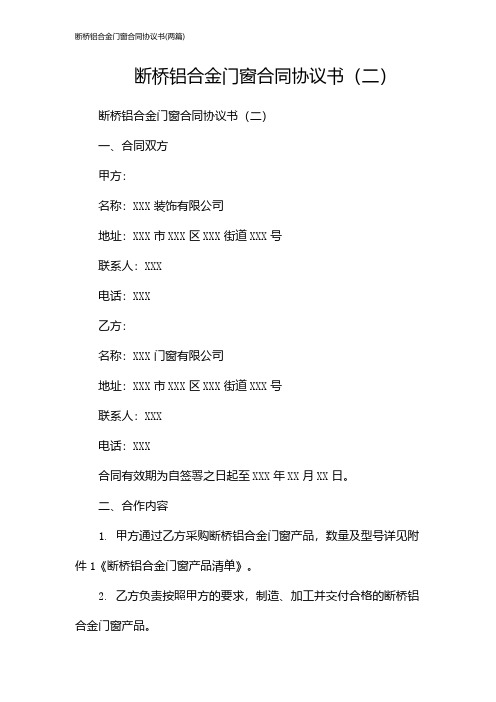 断桥铝合金门窗合同协议书(两篇)

断桥铝合金门窗合同协议书（二）

断桥铝合金门窗合同协议书（二）

一、合同双方

甲方：

名称：XXX 装饰有限公司

地址：XXX 市 XXX 区 XXX 街道 XXX 号

联系人：XXX

电话：XXX

乙方：

名称：XXX 门窗有限公司

地址：XXX 市 XXX 区 XXX 街道 XXX 号

联系人：XXX

电话：XXX

合同有效期为自签署之日起至 XXX 年 XX 月 XX 日。

二、合作内容

1. 甲方通过乙方采购断桥铝合金门窗产品，数量及型号详见附件 1《断桥铝合金门窗产品清单》。

2. 乙方负责按照甲方的要求，制造、加工并交付合格的断桥铝合金门窗产品。